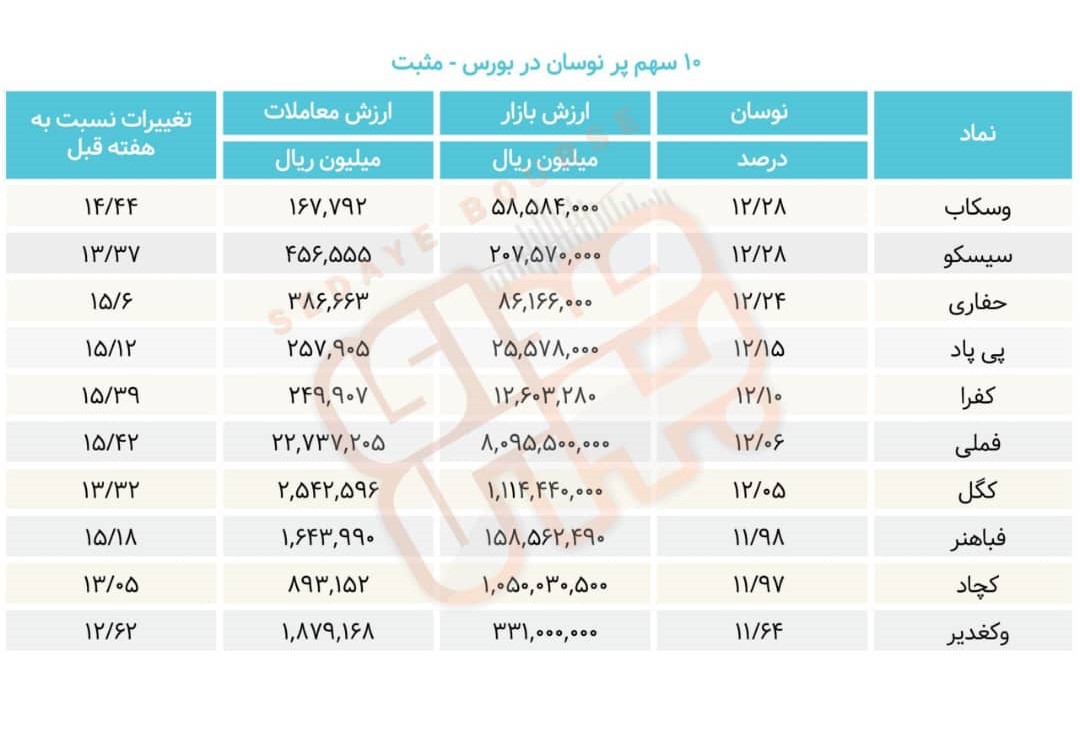 ۱۰ سهم پر نوسان در بورس - مثبت

| نماد | نوسان درصد | ارزش بازار میلیون ریال | ارزش معاملات میلیون ریال | تغییرات نسبت به هفته قبل |
|---|---|---|---|---|
| وسکاب | ۱۲/۲۸ | ۵۸,۵۸۴,۰۰۰ | ۱۶۷,۷۹۲ | ۱۴/۴۴ |
| سیسکو | ۱۲/۲۸ | ۲۰۷,۵۷۰,۰۰۰ | ۴۵۶,۵۵۵ | ۱۳/۳۷ |
| حفاری | ۱۲/۲۴ | ۸۶,۱۶۶,۰۰۰ | ۳۸۶,۶۶۳ | ۱۵/۶ |
| پی پاد | ۱۲/۱۵ | ۲۵,۵۷۸,۰۰۰ | ۲۵۷,۹۰۵ | ۱۵/۱۲ |
| کفرا | ۱۲/۱۰ | ۱۲,۶۰۳,۲۸۰ | ۲۴۹,۹۰۷ | ۱۵/۳۹ |
| فملی | ۱۲/۰۶ | ۸,۰۹۵,۵۰۰,۰۰۰ | ۲۲,۷۳۷,۲۰۵ | ۱۵/۴۲ |
| کگل | ۱۲/۰۵ | ۱,۱۱۴,۴۴۰,۰۰۰ | ۲,۵۴۲,۵۹۶ | ۱۳/۳۲ |
| فباهنر | ۱۱/۹۸ | ۱۵۸,۵۶۲,۴۹۰ | ۱,۶۴۳,۹۹۰ | ۱۵/۱۸ |
| کچاد | ۱۱/۹۷ | ۱,۰۵۰,۰۳۰,۵۰۰ | ۸۹۳,۱۵۲ | ۱۳/۰۵ |
| وکغدیر | ۱۱/۶۴ | ۳۳۱,۰۰۰,۰۰۰ | ۱,۸۷۹,۱۶۸ | ۱۲/۶۲ |

SEDAYE BOURSE